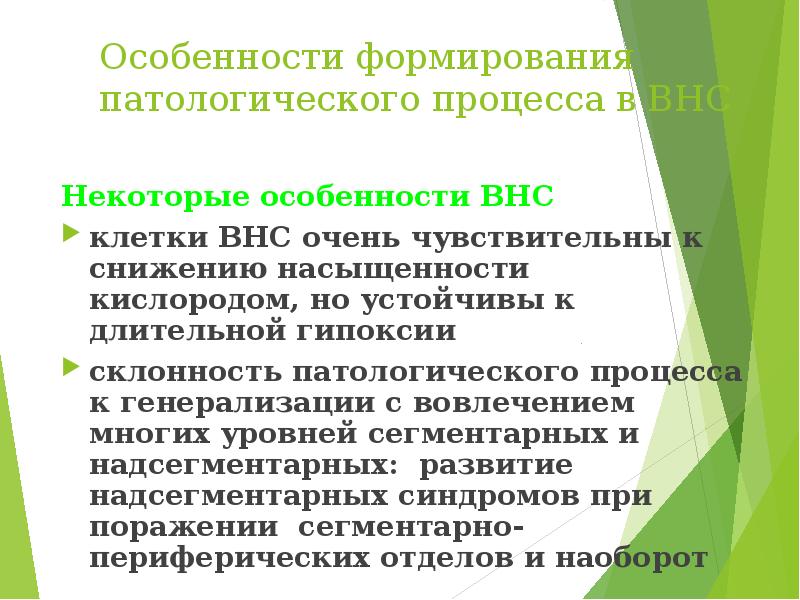 Особенности формирования патологического процесса в ВНС

Некоторые особенности ВНС

клетки ВНС очень чувствительны к снижению насыщенности кислородом, но устойчивы к длительной гипоксии

склонность патологического процесса к генерализации с вовлечением многих уровней сегментарных и надсегментарных: развитие надсегментарных синдромов при поражении сегментарно-периферических отделов и наоборот